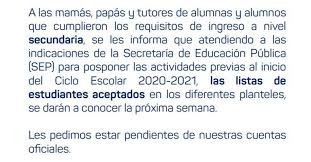 A las mamás, papás y tutores de alumnas y alumnos que cumplieron los requisitos de ingreso a nivel secundaria, se les informa que atendiendo a las indicaciones de la Secretaría de Educación Pública (SEP) para posponer las actividades previas al inicio del Ciclo Escolar 2020-2021, las listas de estudiantes aceptados en los diferentes planteles, se darán a conocer la próxima semana.

Les pedimos estar pendientes de nuestras cuentas oficiales.